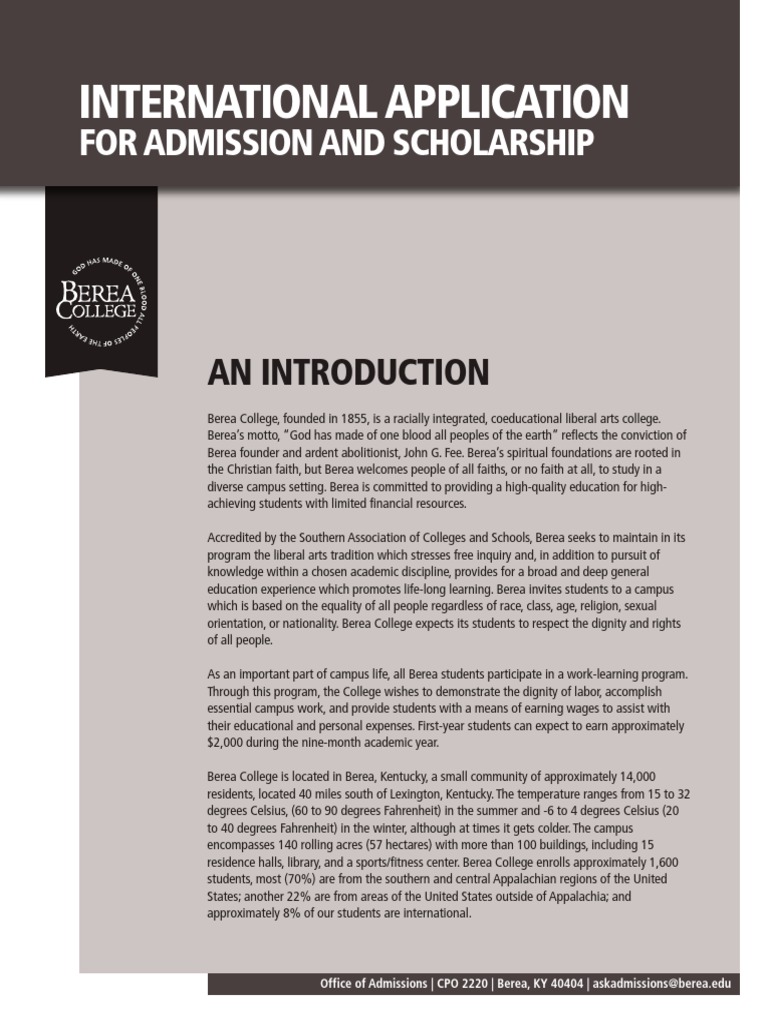 INTERNATIONAL APPLICATION
FOR ADMISSION AND SCHOLARSHIP

GOD HAS MADE OF ONE BLOOD ALL PEOPLES OF THE EARTH
BEREA COLLEGE

AN INTRODUCTION

Berea College, founded in 1855, is a racially integrated, coeducational liberal arts college. Berea's motto, "God has made of one blood all peoples of the earth" reflects the conviction of Berea founder and ardent abolitionist, John G. Fee. Berea's spiritual foundations are rooted in the Christian faith, but Berea welcomes people of all faiths, or no faith at all, to study in a diverse campus setting. Berea is committed to providing a high-quality education for high-achieving students with limited financial resources.

Accredited by the Southern Association of Colleges and Schools, Berea seeks to maintain in its program the liberal arts tradition which stresses free inquiry and, in addition to pursuit of knowledge within a chosen academic discipline, provides for a broad and deep general education experience which promotes life-long learning. Berea invites students to a campus which is based on the equality of all people regardless of race, class, age, religion, sexual orientation, or nationality. Berea College expects its students to respect the dignity and rights of all people.

As an important part of campus life, all Berea students participate in a work-learning program. Through this program, the College wishes to demonstrate the dignity of labor, accomplish essential campus work, and provide students with a means of earning wages to assist with their educational and personal expenses. First-year students can expect to earn approximately $2,000 during the nine-month academic year.

Berea College is located in Berea, Kentucky, a small community of approximately 14,000 residents, located 40 miles south of Lexington, Kentucky. The temperature ranges from 15 to 32 degrees Celsius, (60 to 90 degrees Fahrenheit) in the summer and -6 to 4 degrees Celsius (20 to 40 degrees Fahrenheit) in the winter, although at times it gets colder. The campus encompasses 140 rolling acres (57 hectares) with more than 100 buildings, including 15 residence halls, library, and a sports/fitness center. Berea College enrolls approximately 1,600 students, most (70%) are from the southern and central Appalachian regions of the United States; another 22% are from areas of the United States outside of Appalachia; and approximately 8% of our students are international.

Office of Admissions | CPO 2220 | Berea, KY 40404 | askadmissions@berea.edu